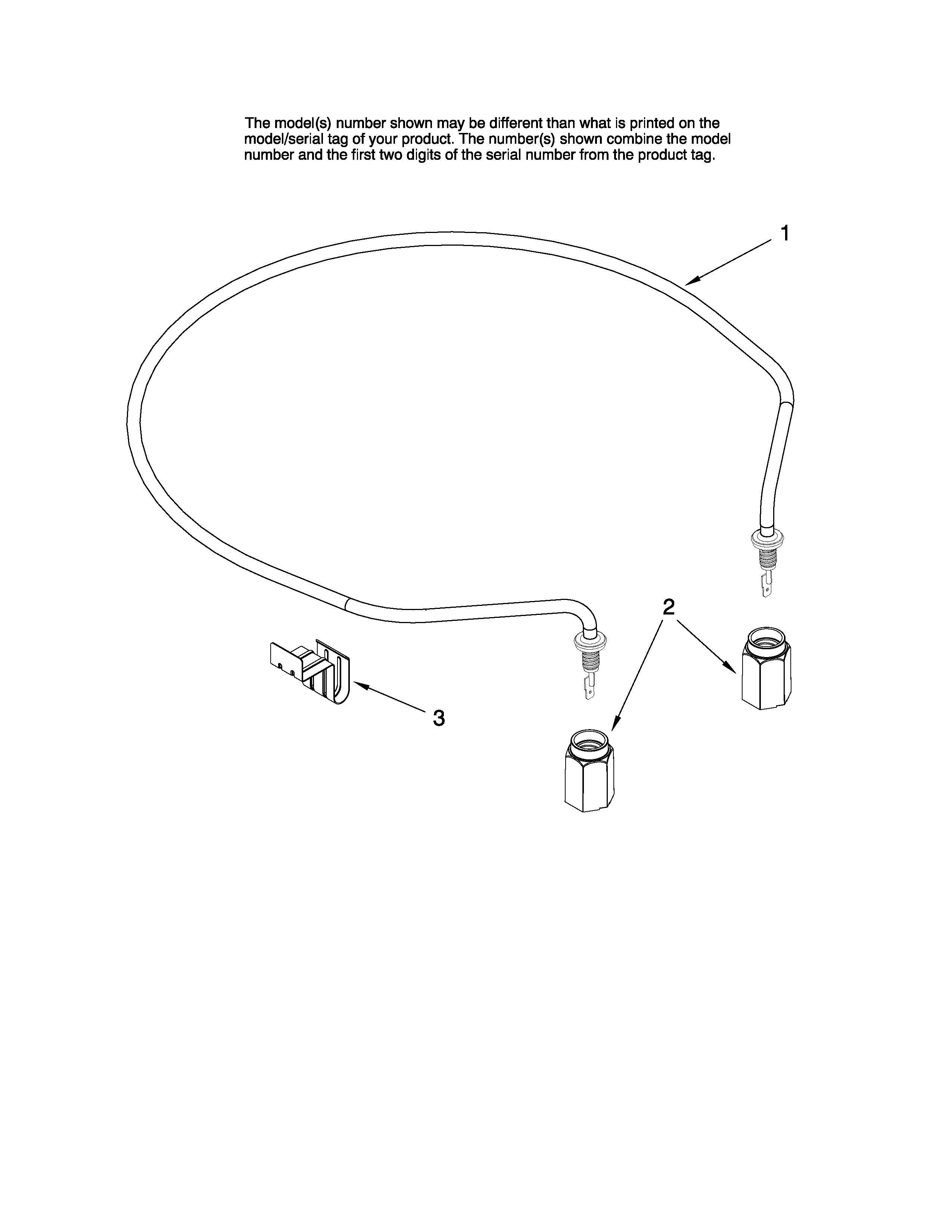 The model(s) number shown may be different than what is printed on the model/serial tag of your product. The number(s) shown combine the model number and the first two digits of the serial number from the product tag.

1

2

3